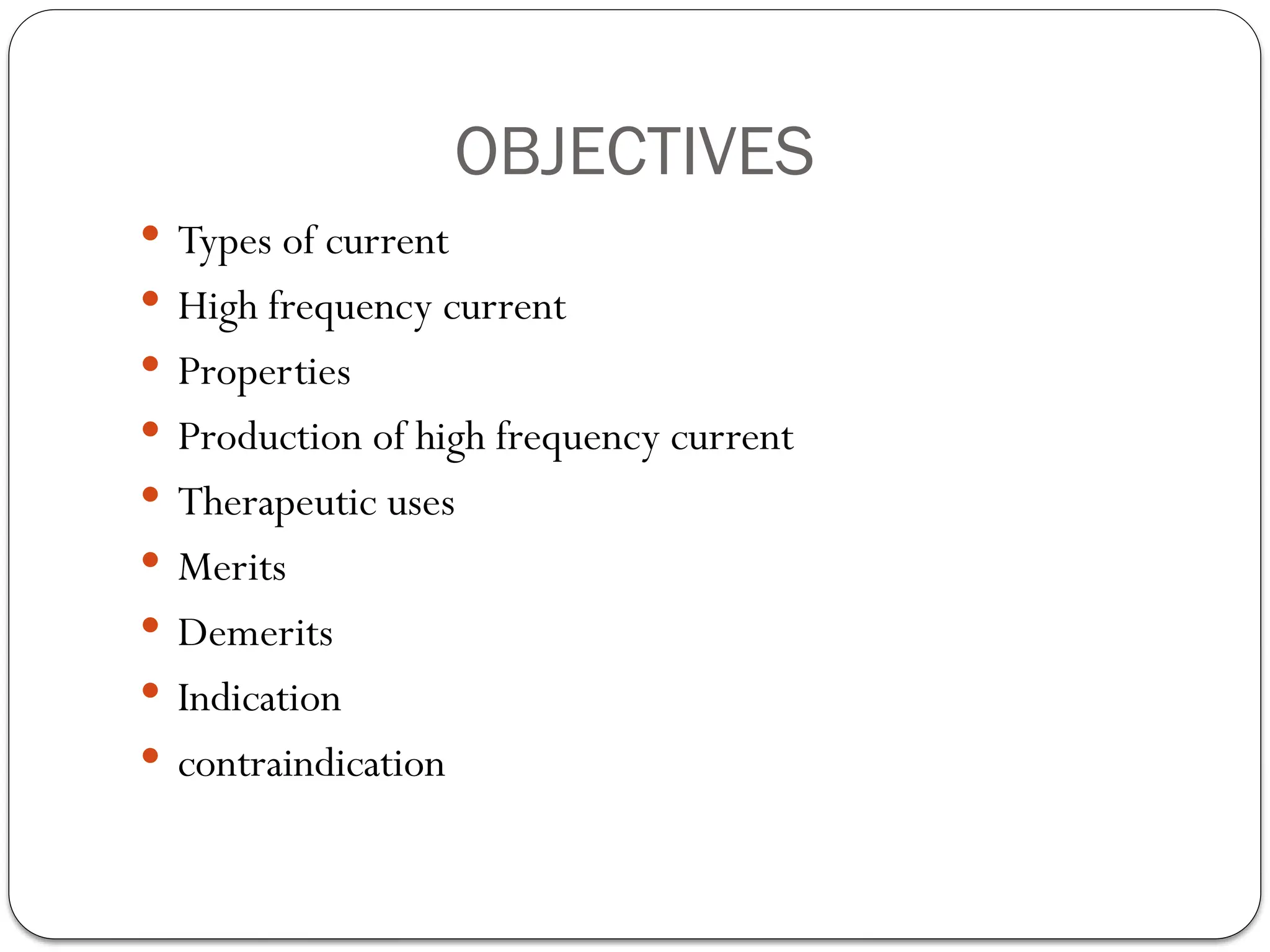 OBJECTIVES

• Types of current
• High frequency current
• Properties
• Production of high frequency current
• Therapeutic uses
• Merits
• Demerits
• Indication
• contraindication